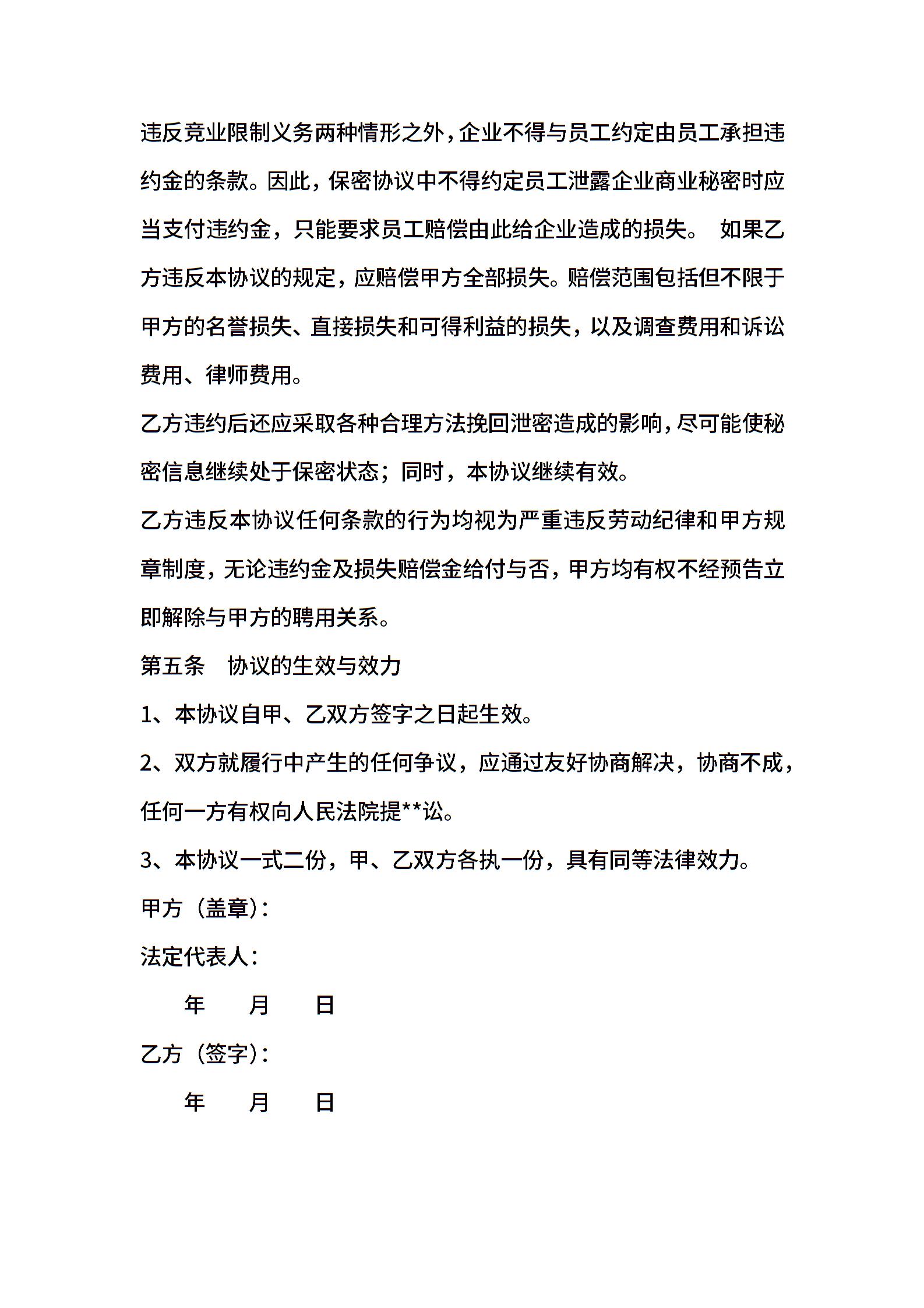 违反竞业限制义务两种情形之外，企业不得与员工约定由员工承担违约金的条款。因此，保密协议中不得约定员工泄露企业商业秘密时应当支付违约金，只能要求员工赔偿由此给企业造成的损失。 如果乙方违反本协议的规定，应赔偿甲方全部损失。赔偿范围包括但不限于甲方的名誉损失、直接损失和可得利益的损失，以及调查费用和诉讼费用、律师费用。

乙方违约后还应采取各种合理方法挽回泄密造成的影响，尽可能使秘密信息继续处于保密状态；同时，本协议继续有效。

乙方违反本协议任何条款的行为均视为严重违反劳动纪律和甲方规章制度，无论违约金及损失赔偿金给付与否，甲方均有权不经预告立即解除与甲方的聘用关系。

第五条 协议的生效与效力

1、本协议自甲、乙双方签字之日起生效。

2、双方就履行中产生的任何争议，应通过友好协商解决，协商不成，任何一方有权向人民法院提**讼。

3、本协议一式二份，甲、乙双方各执一份，具有同等法律效力。

甲方（盖章）：

法定代表人：

年 月 日

乙方（签字）：

年 月 日